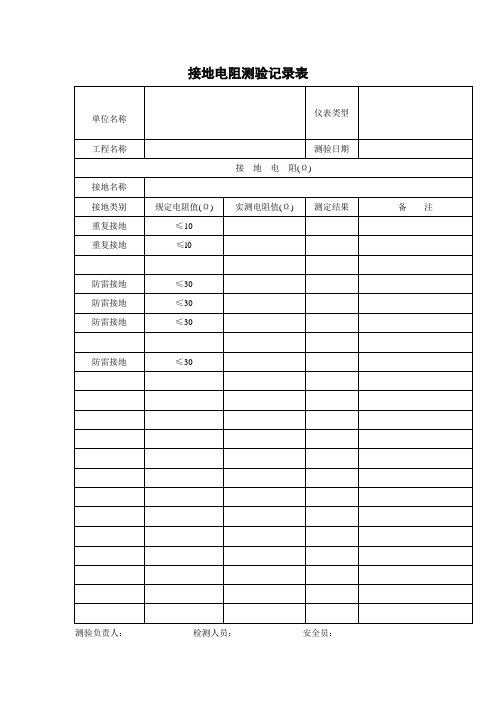 接地电阻测验记录表

| 单位名称 | | | 仪表类型 | |
|---|---|---|---|---|
| 工程名称 | | | 测验日期 | |
| 接 地 电 阻(Ω) | | | | |
| 接地名称 | | | | |
| 接地类别 | 规定电阻值(Ω) | 实测电阻值(Ω) | 测定结果 | 备 注 |
| 重复接地 | ≤10 | | | |
| 重复接地 | ≤10 | | | |
| | | | | |
| 防雷接地 | ≤30 | | | |
| 防雷接地 | ≤30 | | | |
| 防雷接地 | ≤30 | | | |
| | | | | |
| 防雷接地 | ≤30 | | | |
| | | | | |
| | | | | |
| | | | | |
| | | | | |
| | | | | |
| | | | | |
| | | | | |
| | | | | |
| | | | | |
| | | | | |
| | | | | |
| | | | | |
| | | | | |

测验负责人： 检测人员： 安全员：